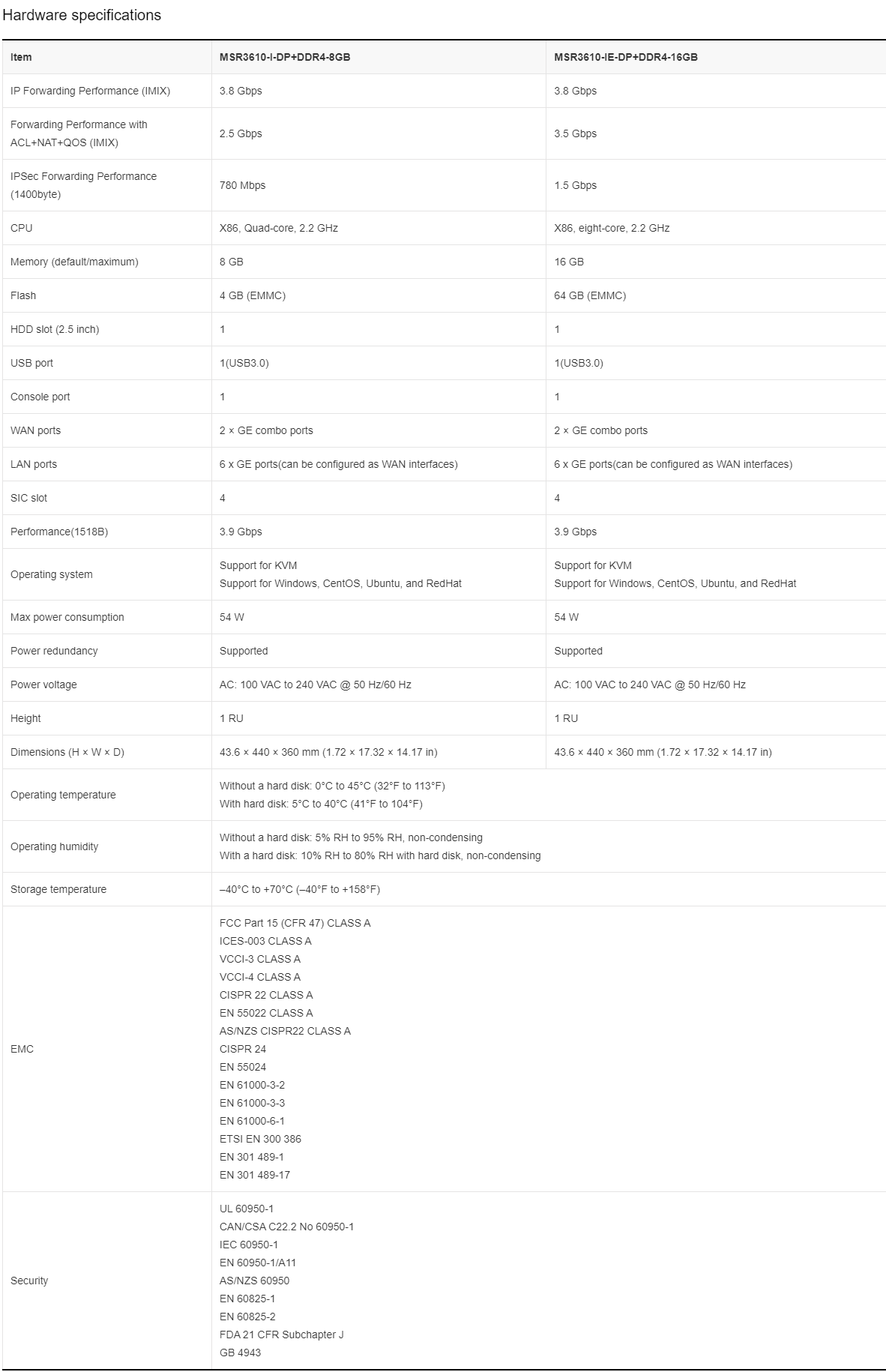 Hardware specifications

| Item | MSR3610-I-DP+DDR4-8GB | MSR3610-IE-DP+DDR4-16GB |
|---|---|---|
| IP Forwarding Performance (IMIX) | 3.8 Gbps | 3.8 Gbps |
| Forwarding Performance with ACL+NAT+QOS (IMIX) | 2.5 Gbps | 3.5 Gbps |
| IPSec Forwarding Performance (1400byte) | 780 Mbps | 1.5 Gbps |
| CPU | X86, Quad-core, 2.2 GHz | X86, eight-core, 2.2 GHz |
| Memory (default/maximum) | 8 GB | 16 GB |
| Flash | 4 GB (EMMC) | 64 GB (EMMC) |
| HDD slot (2.5 inch) | 1 | 1 |
| USB port | 1(USB3.0) | 1(USB3.0) |
| Console port | 1 | 1 |
| WAN ports | 2 × GE combo ports | 2 × GE combo ports |
| LAN ports | 6 x GE ports(can be configured as WAN interfaces) | 6 x GE ports(can be configured as WAN interfaces) |
| SIC slot | 4 | 4 |
| Performance(1518B) | 3.9 Gbps | 3.9 Gbps |
| Operating system | Support for KVM Support for Windows, CentOS, Ubuntu, and RedHat | Support for KVM Support for Windows, CentOS, Ubuntu, and RedHat |
| Max power consumption | 54 W | 54 W |
| Power redundancy | Supported | Supported |
| Power voltage | AC: 100 VAC to 240 VAC @ 50 Hz/60 Hz | AC: 100 VAC to 240 VAC @ 50 Hz/60 Hz |
| Height | 1 RU | 1 RU |
| Dimensions (H × W × D) | 43.6 × 440 × 360 mm (1.72 × 17.32 × 14.17 in) | 43.6 × 440 × 360 mm (1.72 × 17.32 × 14.17 in) |
| Operating temperature | Without a hard disk: 0°C to 45°C (32°F to 113°F) With hard disk: 5°C to 40°C (41°F to 104°F) | |
| Operating humidity | Without a hard disk: 5% RH to 95% RH, non-condensing With a hard disk: 10% RH to 80% RH with hard disk, non-condensing | |
| Storage temperature | –40°C to +70°C (–40°F to +158°F) | |
| EMC | FCC Part 15 (CFR 47) CLASS A ICES-003 CLASS A VCCI-3 CLASS A VCCI-4 CLASS A CISPR 22 CLASS A EN 55022 CLASS A AS/NZS CISPR22 CLASS A CISPR 24 EN 55024 EN 61000-3-2 EN 61000-3-3 EN 61000-6-1 ETSI EN 300 386 EN 301 489-1 EN 301 489-17 | |
| Security | UL 60950-1 CAN/CSA C22.2 No 60950-1 IEC 60950-1 EN 60950-1/A11 AS/NZS 60950 EN 60825-1 EN 60825-2 FDA 21 CFR Subchapter J GB 4943 | |